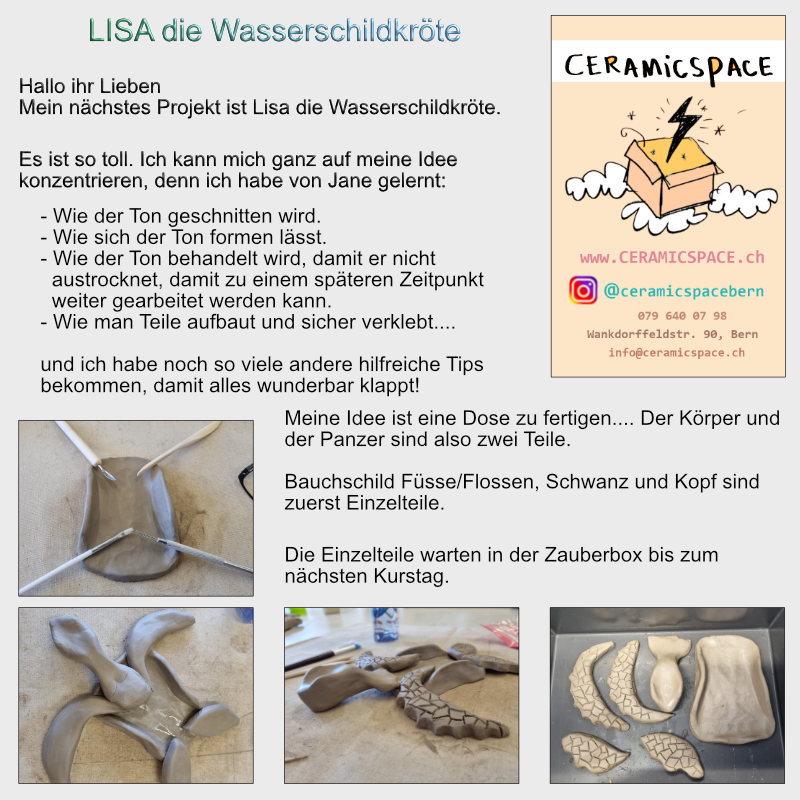 LISA die Wasserschildkröte

Hallo ihr Lieben
Mein nächstes Projekt ist Lisa die Wasserschildkröte.

Es ist so toll. Ich kann mich ganz auf meine Idee konzentrieren, denn ich habe von Jane gelernt:

- Wie der Ton geschnitten wird.
- Wie sich der Ton formen lässt.
- Wie der Ton behandelt wird, damit er nicht austrocknet, damit zu einem späteren Zeitpunkt weiter gearbeitet werden kann.
- Wie man Teile aufbaut und sicher verklebt....

und ich habe noch so viele andere hilfreiche Tips bekommen, damit alles wunderbar klappt!

CERAMICSPACE

www.CERAMICSPACE.ch

@ceramicspacebern

079 640 07 98
Wankdorffeldstr. 90, Bern
info@ceramicspace.ch

Meine Idee ist eine Dose zu fertigen.... Der Körper und der Panzer sind also zwei Teile.

Bauchschild Füsse/Flossen, Schwanz und Kopf sind zuerst Einzelteile.

Die Einzelteile warten in der Zauberbox bis zum nächsten Kurstag.